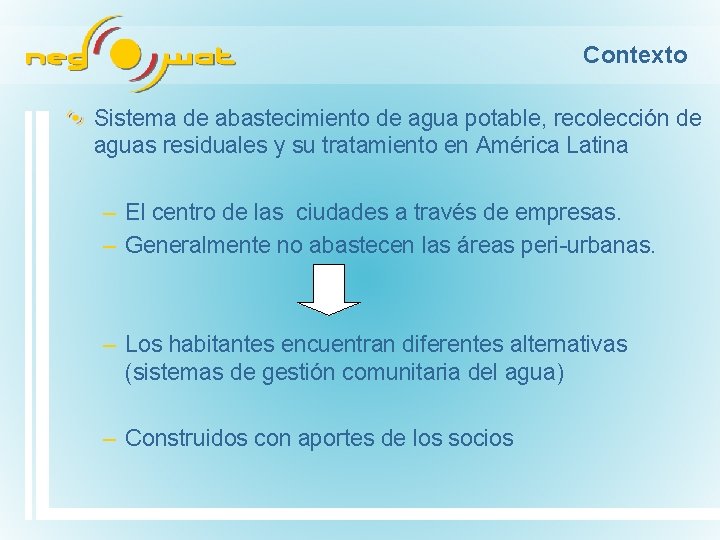 neg wat

Contexto

Sistema de abastecimiento de agua potable, recolección de aguas residuales y su tratamiento en América Latina

– El centro de las ciudades a través de empresas.
– Generalmente no abastecen las áreas peri-urbanas.

– Los habitantes encuentran diferentes alternativas (sistemas de gestión comunitaria del agua)

– Construidos con aportes de los socios